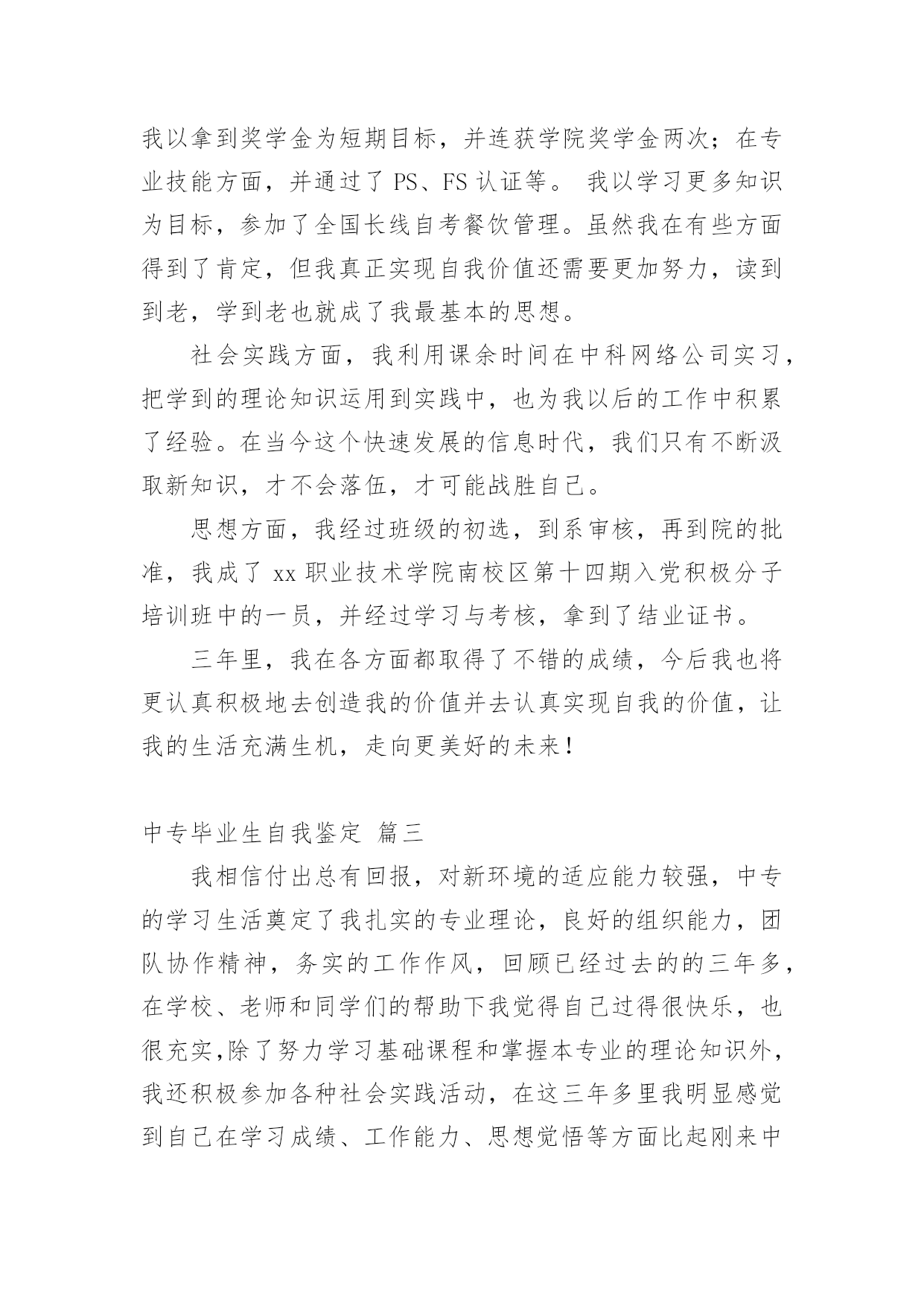 我以拿到奖学金为短期目标，并连获学院奖学金两次；在专业技能方面，并通过了 PS、FS 认证等。 我以学习更多知识为目标，参加了全国长线自考餐饮管理。虽然我在有些方面得到了肯定，但我真正实现自我价值还需要更加努力，读到到老，学到老也就成了我最基本的思想。

社会实践方面，我利用课余时间在中科网络公司实习，把学到的理论知识运用到实践中，也为我以后的工作中积累了经验。在当今这个快速发展的信息时代，我们只有不断汲取新知识，才不会落伍，才可能战胜自己。

思想方面，我经过班级的初选，到系审核，再到院的批准，我成了 xx 职业技术学院南校区第十四期入党积极分子培训班中的一员，并经过学习与考核，拿到了结业证书。

三年里，我在各方面都取得了不错的成绩，今后我也将更认真积极地去创造我的价值并去认真实现自我的价值，让我的生活充满生机，走向更美好的未来！

中专毕业生自我鉴定 篇三

我相信付出总有回报，对新环境的适应能力较强，中专的学习生活奠定了我扎实的专业理论，良好的组织能力，团队协作精神，务实的工作作风，回顾已经过去的的三年多，在学校、老师和同学们的帮助下我觉得自己过得很快乐，也很充实,除了努力学习基础课程和掌握本专业的理论知识外，我还积极参加各种社会实践活动，在这三年多里我明显感觉到自己在学习成绩、工作能力、思想觉悟等方面比起刚来中